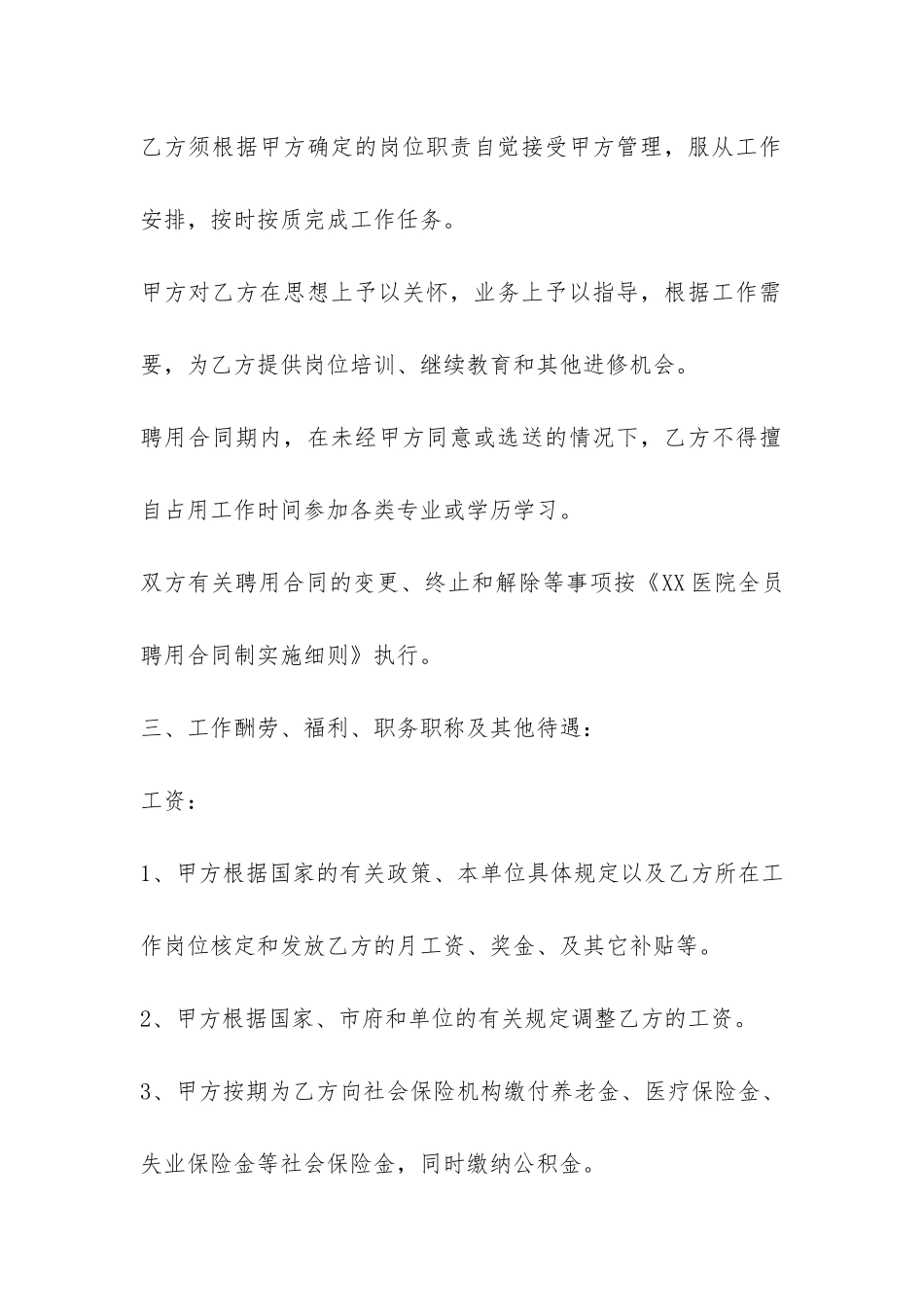 乙方须根据甲方确定的岗位职责自觉接受甲方管理，服从工作安排，按时按质完成工作任务。

甲方对乙方在思想上予以关怀，业务上予以指导，根据工作需要，为乙方提供岗位培训、继续教育和其他进修机会。

聘用合同期内，在未经甲方同意或选送的情况下，乙方不得擅自占用工作时间参加各类专业或学历学习。

双方有关聘用合同的变更、终止和解除等事项按《XX医院全员聘用合同制实施细则》执行。

三、工作酬劳、福利、职务职称及其他待遇：

工资：

1、甲方根据国家的有关政策、本单位具体规定以及乙方所在工作岗位核定和发放乙方的月工资、奖金、及其它补贴等。

2、甲方根据国家、市府和单位的有关规定调整乙方的工资。

3、甲方按期为乙方向社会保险机构缴付养老金、医疗保险金、失业保险金等社会保险金，同时缴纳公积金。